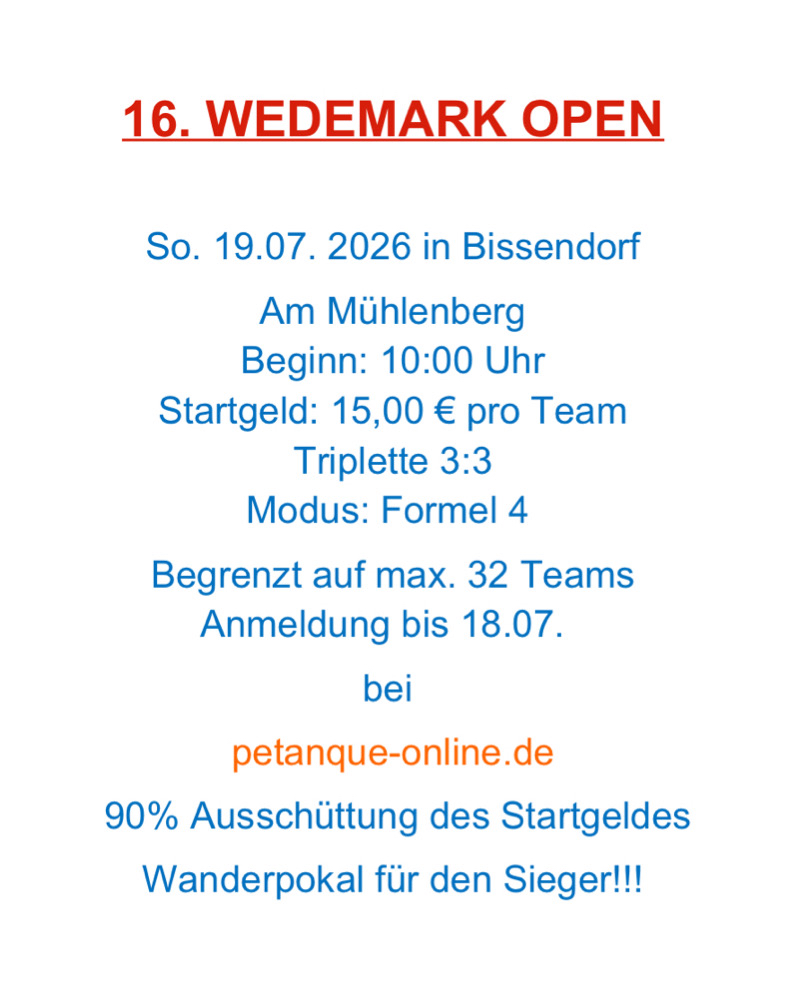 16. WEDEMARK OPEN

So. 19.07. 2026 in Bissendorf

Am Mühlenberg
Beginn: 10:00 Uhr
Startgeld: 15,00 € pro Team
Triplette 3:3
Modus: Formel 4

Begrenzt auf max. 32 Teams
Anmeldung bis 18.07.

bei

petanque-online.de

90% Ausschüttung des Startgeldes

Wanderpokal für den Sieger!!!